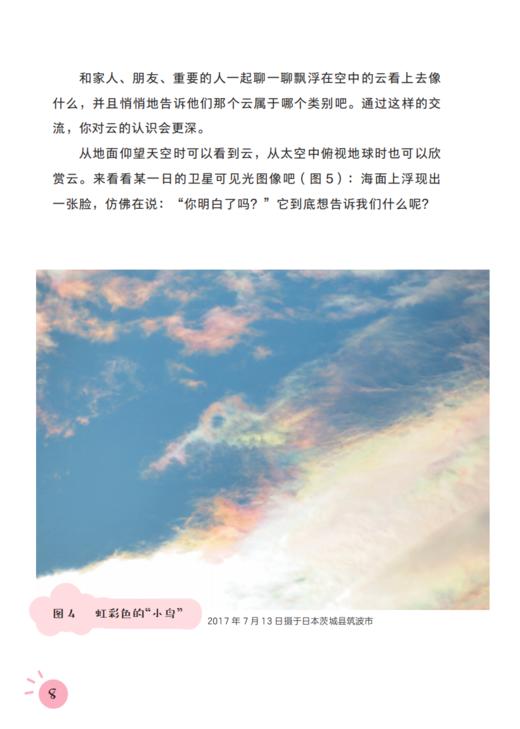 和家人、朋友、重要的人一起聊一聊飘浮在空中的云看上去像什么，并且悄悄地告诉他们那个云属于哪个类别吧。通过这样的交流，你对云的认识会更深。

从地面仰望天空时可以看到云，从太空中俯视地球时也可以欣赏云。来看看某一日的卫星可见光图像吧（图5）：海面上浮现出一张脸，仿佛在说：“你明白了吗？”它到底想告诉我们什么呢？

图4　虹彩色的“小鸟”

2017年7月13日摄于日本茨城县筑波市

8